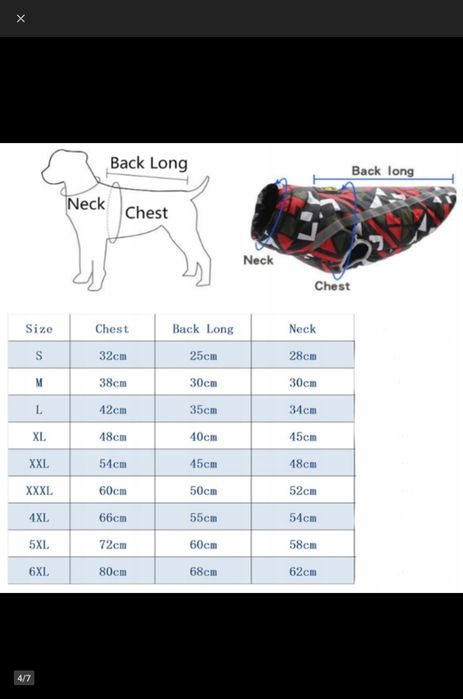 ×

Back Long
Neck
Chest

Back long
Neck
Chest

| Size | Chest | Back Long | Neck |
|---|---|---|---|
| S | 32cm | 25cm | 28cm |
| M | 38cm | 30cm | 30cm |
| L | 42cm | 35cm | 34cm |
| XL | 48cm | 40cm | 45cm |
| XXL | 54cm | 45cm | 48cm |
| XXXL | 60cm | 50cm | 52cm |
| 4XL | 66cm | 55cm | 54cm |
| 5XL | 72cm | 60cm | 58cm |
| 6XL | 80cm | 68cm | 62cm |

4/7